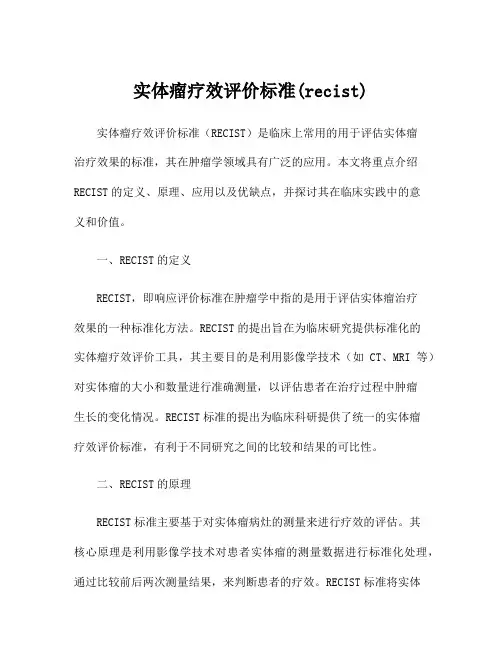 实体瘤疗效评价标准(recist)

实体瘤疗效评价标准（RECIST）是临床上常用的用于评估实体瘤治疗效果的标准，其在肿瘤学领域具有广泛的应用。本文将重点介绍RECIST的定义、原理、应用以及优缺点，并探讨其在临床实践中的意义和价值。

一、RECIST的定义

RECIST，即响应评价标准在肿瘤学中指的是用于评估实体瘤治疗效果的一种标准化方法。RECIST的提出旨在为临床研究提供标准化的实体瘤疗效评价工具，其主要目的是利用影像学技术（如 CT、MRI 等）对实体瘤的大小和数量进行准确测量，以评估患者在治疗过程中肿瘤生长的变化情况。RECIST标准的提出为临床科研提供了统一的实体瘤疗效评价标准，有利于不同研究之间的比较和结果的可比性。

二、RECIST的原理

RECIST标准主要基于对实体瘤病灶的测量来进行疗效的评估。其核心原理是利用影像学技术对患者实体瘤的测量数据进行标准化处理，通过比较前后两次测量结果，来判断患者的疗效。RECIST标准将实体